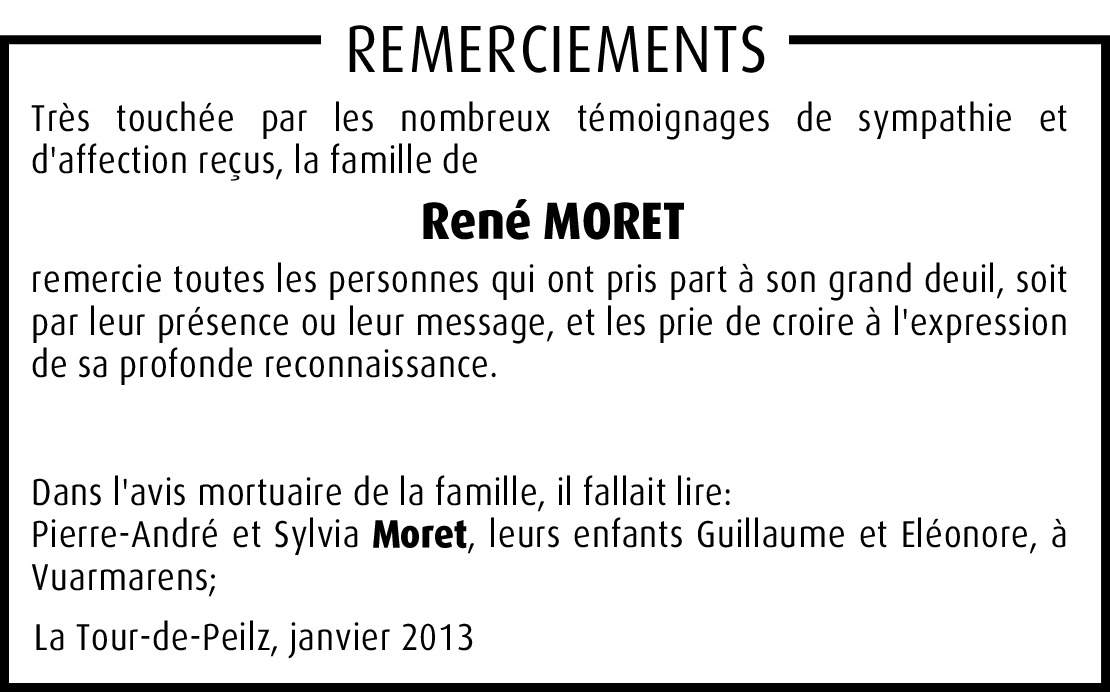 REMERCIEMENTS

Très touchée par les nombreux témoignages de sympathie et d'affection reçus, la famille de

René MORET

remercie toutes les personnes qui ont pris part à son grand deuil, soit par leur présence ou leur message, et les prie de croire à l'expression de sa profonde reconnaissance.

Dans l'avis mortuaire de la famille, il fallait lire:
Pierre-André et Sylvia Moret, leurs enfants Guillaume et Eléonore, à Vuarmarens;

La Tour-de-Peilz, janvier 2013